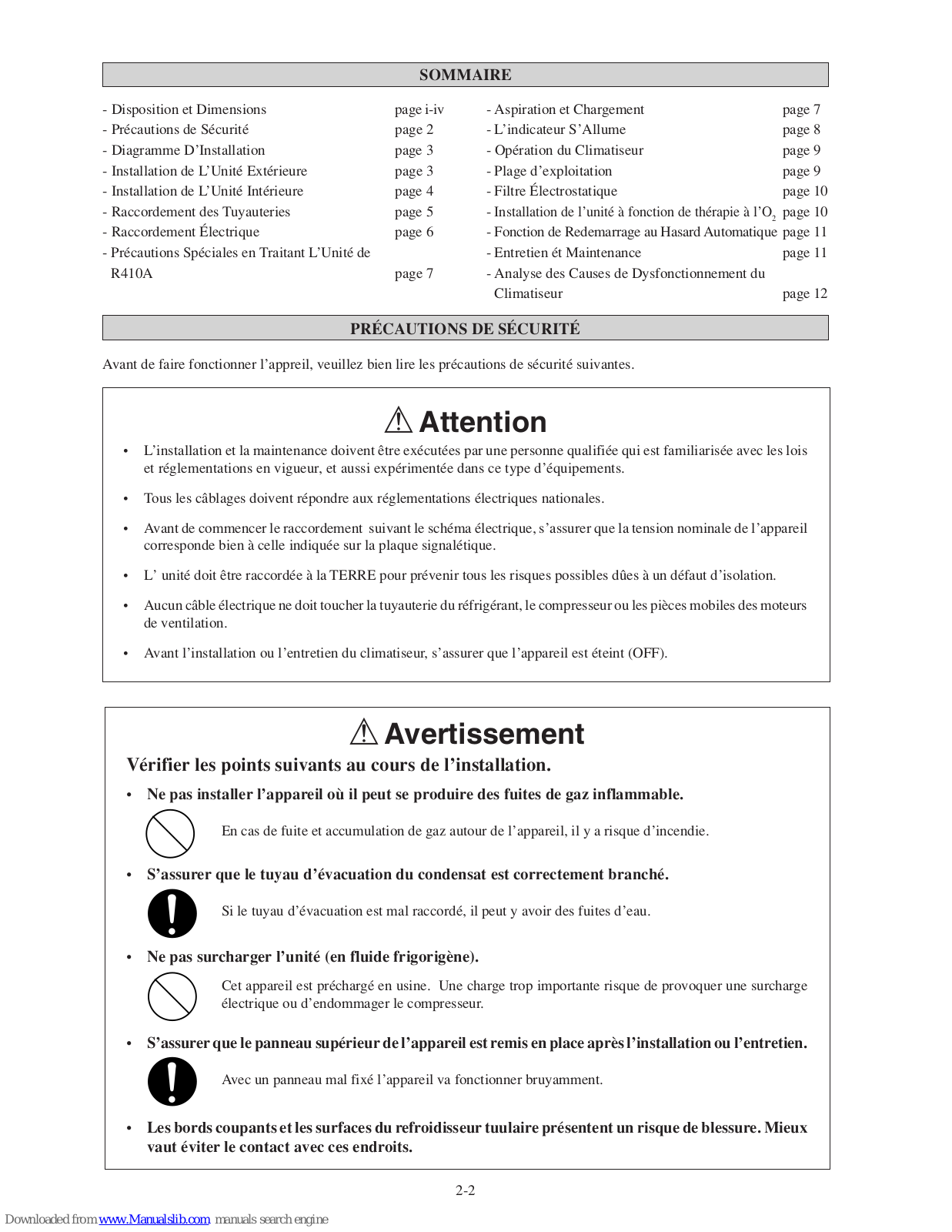 SOMMAIRE

- Disposition et Dimensions page i-iv
- Précautions de Sécurité page 2
- Diagramme D'Installation page 3
- Installation de L'Unité Extérieure page 3
- Installation de L'Unité Intérieure page 4
- Raccordement des Tuyauteries page 5
- Raccordement Électrique page 6
- Précautions Spéciales en Traitant L'Unité de R410A page 7

- Aspiration et Chargement page 7
- L'indicateur S'Allume page 8
- Opération du Climatiseur page 9
- Plage d'exploitation page 9
- Filtre Électrostatique page 10
- Installation de l'unité à fonction de thérapie à l'$O_2$ page 10
- Fonction de Redemarrage au Hasard Automatique page 11
- Entretien ét Maintenance page 11
- Analyse des Causes de Dysfonctionnement du Climatiseur page 12

PRÉCAUTIONS DE SÉCURITÉ

Avant de faire fonctionner l'appreil, veuillez bien lire les précautions de sécurité suivantes.

Attention

• L'installation et la maintenance doivent être exécutées par une personne qualifiée qui est familiarisée avec les lois et réglementations en vigueur, et aussi expérimentée dans ce type d'équipements.

• Tous les câblages doivent répondre aux réglementations électriques nationales.

• Avant de commencer le raccordement suivant le schéma électrique, s'assurer que la tension nominale de l'appareil corresponde bien à celle indiquée sur la plaque signalétique.

• L' unité doit être raccordée à la TERRE pour prévenir tous les risques possibles dûes à un défaut d'isolation.

• Aucun câble électrique ne doit toucher la tuyauterie du réfrigérant, le compresseur ou les pièces mobiles des moteurs de ventilation.

• Avant l'installation ou l'entretien du climatiseur, s'assurer que l'appareil est éteint (OFF).

Avertissement

Vérifier les points suivants au cours de l'installation.

• Ne pas installer l'appareil où il peut se produire des fuites de gaz inflammable.

En cas de fuite et accumulation de gaz autour de l'appareil, il y a risque d'incendie.

• S'assurer que le tuyau d'évacuation du condensat est correctement branché.

Si le tuyau d'évacuation est mal raccordé, il peut y avoir des fuites d'eau.

• Ne pas surcharger l'unité (en fluide frigorigène).

Cet appareil est préchargé en usine. Une charge trop importante risque de provoquer une surcharge électrique ou d'endommager le compresseur.

• S'assurer que le panneau supérieur de l'appareil est remis en place après l'installation ou l'entretien.

Avec un panneau mal fixé l'appareil va fonctionner bruyamment.

• Les bords coupants et les surfaces du refroidisseur tuulaire présentent un risque de blessure. Mieux vaut éviter le contact avec ces endroits.

2-2

Downloaded from www.Manualslib.com manuals search engine